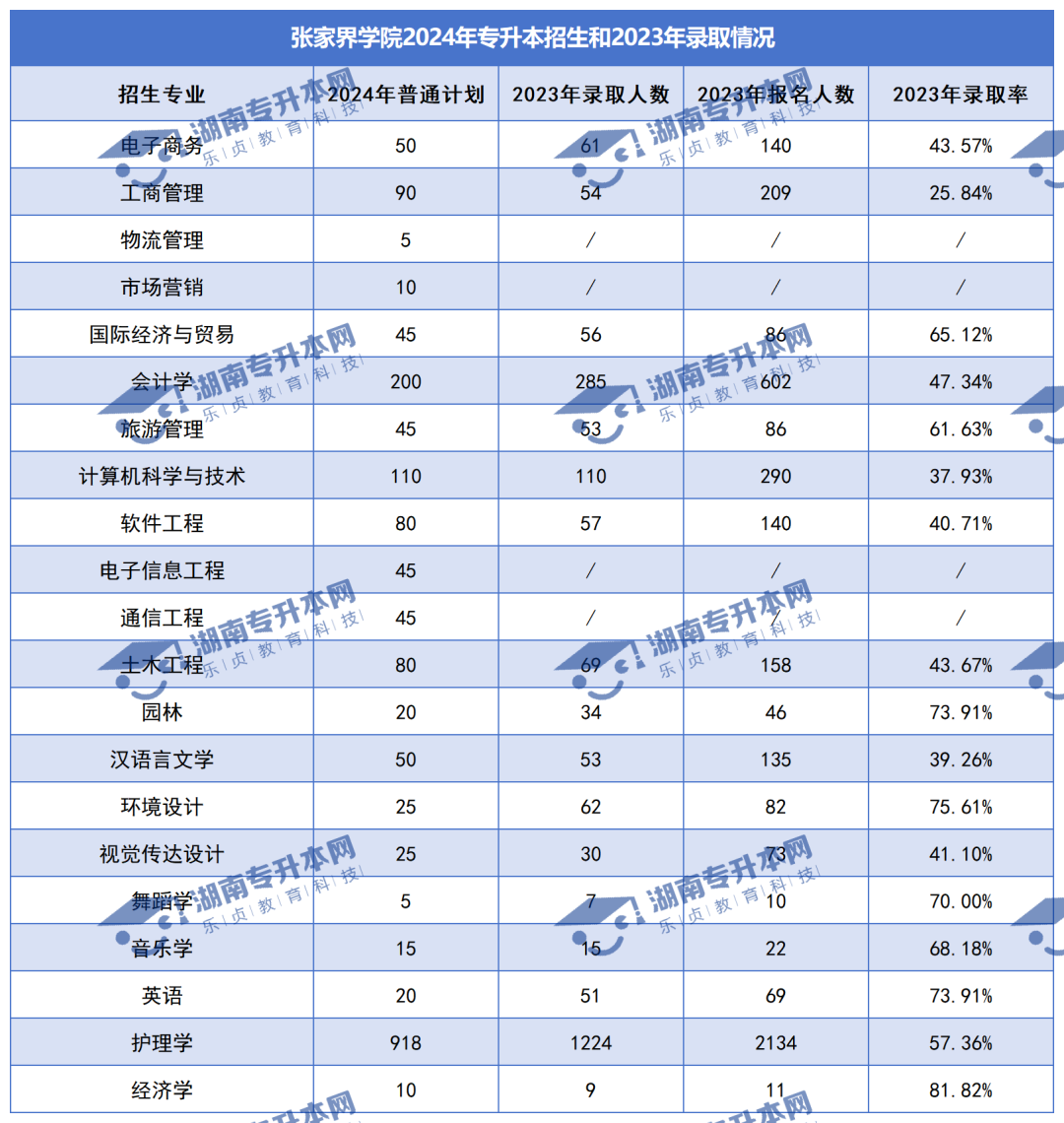 张家界学院2024年专升本招生和2023年录取情况

| 招生专业 | 2024年普通计划 | 2023年录取人数 | 2023年报名人数 | 2023年录取率 |
|---|---|---|---|---|
| 电子商务 | 50 | 61 | 140 | 43.57% |
| 工商管理 | 90 | 54 | 209 | 25.84% |
| 物流管理 | 5 | / | / | / |
| 市场营销 | 10 | / | / | / |
| 国际经济与贸易 | 45 | 56 | 86 | 65.12% |
| 会计学 | 200 | 285 | 602 | 47.34% |
| 旅游管理 | 45 | 53 | 86 | 61.63% |
| 计算机科学与技术 | 110 | 110 | 290 | 37.93% |
| 软件工程 | 80 | 57 | 140 | 40.71% |
| 电子信息工程 | 45 | / | / | / |
| 通信工程 | 45 | / | / | / |
| 土木工程 | 80 | 69 | 158 | 43.67% |
| 园林 | 20 | 34 | 46 | 73.91% |
| 汉语言文学 | 50 | 53 | 135 | 39.26% |
| 环境设计 | 25 | 62 | 82 | 75.61% |
| 视觉传达设计 | 25 | 30 | 73 | 41.10% |
| 舞蹈学 | 5 | 7 | 10 | 70.00% |
| 音乐学 | 15 | 15 | 22 | 68.18% |
| 英语 | 20 | 51 | 69 | 73.91% |
| 护理学 | 918 | 1224 | 2134 | 57.36% |
| 经济学 | 10 | 9 | 11 | 81.82% |

湖南专升本网 乐贞教育科技